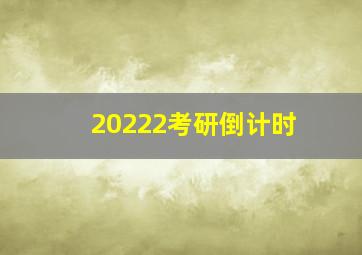 20222考研倒计时